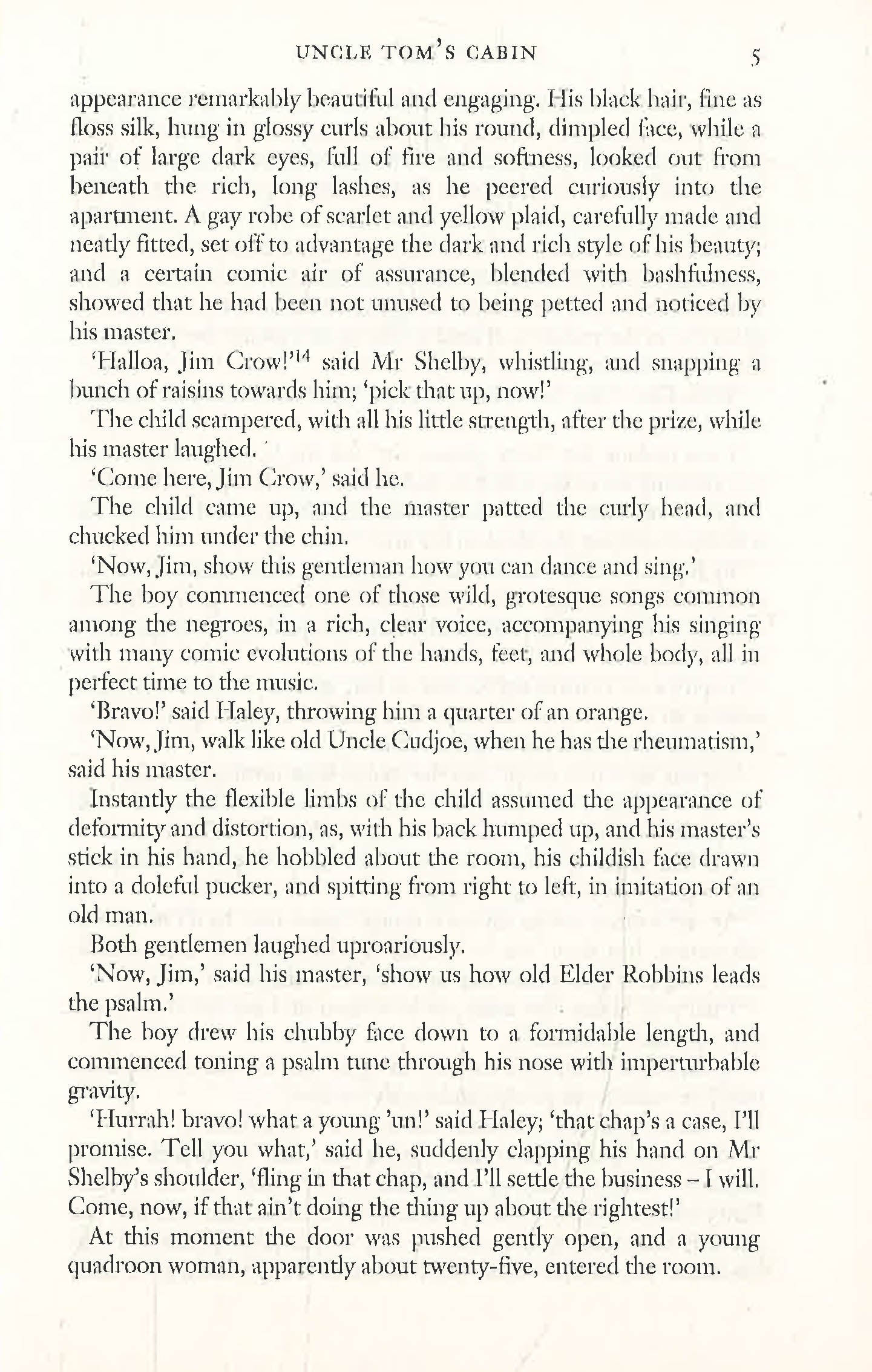 UNCLE TOM'S CABIN 5

appearance remarkably beautiful and engaging. His black hair, fine as floss silk, hung in glossy curls about his round, dimpled face, while a pair of large dark eyes, full of fire and softness, looked out from beneath the rich, long lashes, as he peered curiously into the apartment. A gay robe of scarlet and yellow plaid, carefully made and neatly fitted, set off to advantage the dark and rich style of his beauty; and a certain comic air of assurance, blended with bashfulness, showed that he had been not unused to being petted and noticed by his master.

'Halloa, Jim Crow!'$^{14}$ said Mr Shelby, whistling, and snapping a bunch of raisins towards him; 'pick that up, now!'

The child scampered, with all his little strength, after the prize, while his master laughed.

'Come here, Jim Crow,' said he.

The child came up, and the master patted the curly head, and chucked him under the chin.

'Now, Jim, show this gentleman how you can dance and sing.'

The boy commenced one of those wild, grotesque songs common among the negroes, in a rich, clear voice, accompanying his singing with many comic evolutions of the hands, feet, and whole body, all in perfect time to the music.

'Bravo!' said Haley, throwing him a quarter of an orange.

'Now, Jim, walk like old Uncle Cudjoe, when he has the rheumatism,' said his master.

Instantly the flexible limbs of the child assumed the appearance of deformity and distortion, as, with his back humped up, and his master's stick in his hand, he hobbled about the room, his childish face drawn into a doleful pucker, and spitting from right to left, in imitation of an old man.

Both gentlemen laughed uproariously.

'Now, Jim,' said his master, 'show us how old Elder Robbins leads the psalm.'

The boy drew his chubby face down to a formidable length, and commenced toning a psalm tune through his nose with imperturbable gravity.

'Hurrah! bravo! what a young 'un!' said Haley; 'that chap's a case, I'll promise. Tell you what,' said he, suddenly clapping his hand on Mr Shelby's shoulder, 'fling in that chap, and I'll settle the business – I will. Come, now, if that ain't doing the thing up about the rightest!'

At this moment the door was pushed gently open, and a young quadroon woman, apparently about twenty-five, entered the room.